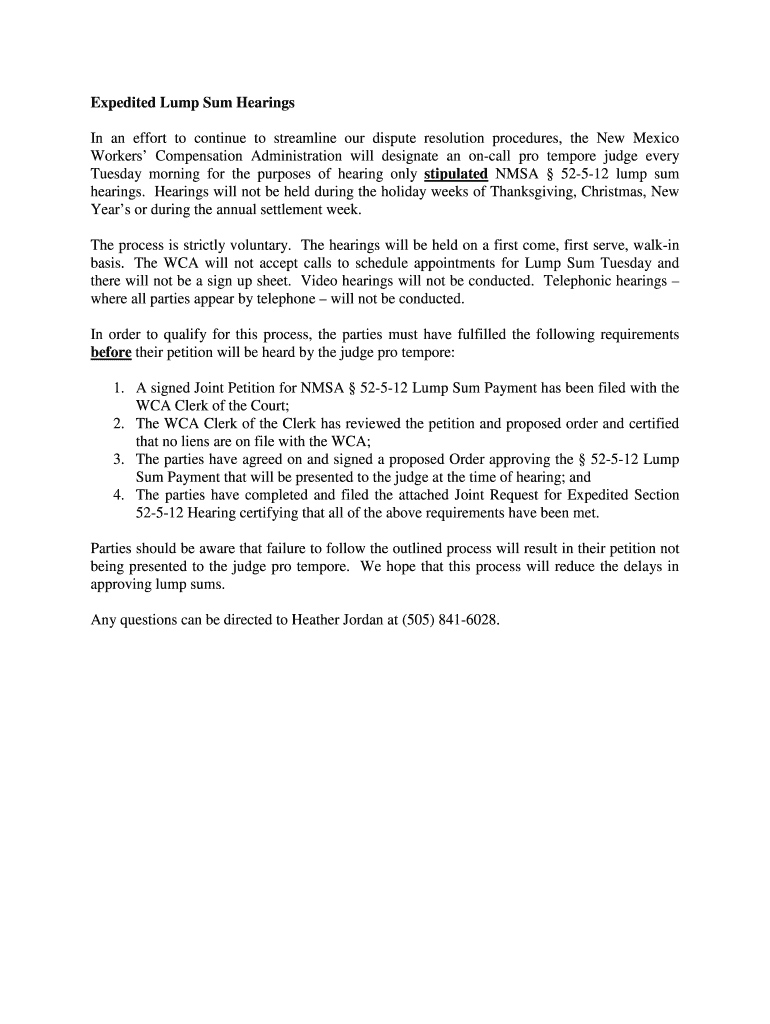 Expedited Lump Sum Hearings

In an effort to continue to streamline our dispute resolution procedures, the New Mexico Workers' Compensation Administration will designate an on-call pro tempore judge every Tuesday morning for the purposes of hearing only stipulated NMSA § 52-5-12 lump sum hearings. Hearings will not be held during the holiday weeks of Thanksgiving, Christmas, New Year's or during the annual settlement week.

The process is strictly voluntary. The hearings will be held on a first come, first serve, walk-in basis. The WCA will not accept calls to schedule appointments for Lump Sum Tuesday and there will not be a sign up sheet. Video hearings will not be conducted. Telephonic hearings – where all parties appear by telephone – will not be conducted.

In order to qualify for this process, the parties must have fulfilled the following requirements before their petition will be heard by the judge pro tempore:

1. A signed Joint Petition for NMSA § 52-5-12 Lump Sum Payment has been filed with the WCA Clerk of the Court;
2. The WCA Clerk of the Clerk has reviewed the petition and proposed order and certified that no liens are on file with the WCA;
3. The parties have agreed on and signed a proposed Order approving the § 52-5-12 Lump Sum Payment that will be presented to the judge at the time of hearing; and
4. The parties have completed and filed the attached Joint Request for Expedited Section 52-5-12 Hearing certifying that all of the above requirements have been met.

Parties should be aware that failure to follow the outlined process will result in their petition not being presented to the judge pro tempore. We hope that this process will reduce the delays in approving lump sums.

Any questions can be directed to Heather Jordan at (505) 841-6028.